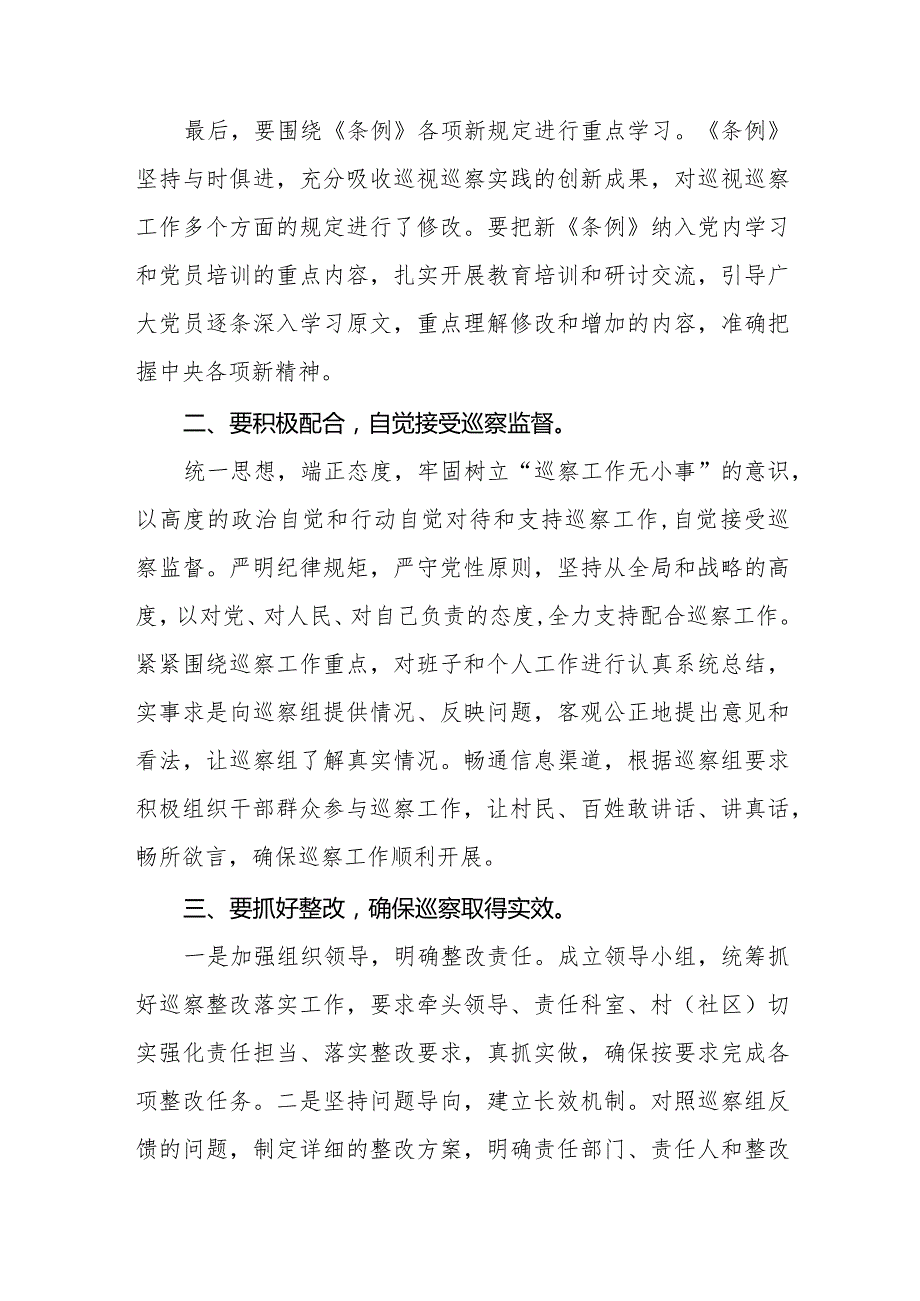 最后，要围绕《条例》各项新规定进行重点学习。《条例》坚持与时俱进，充分吸收巡视巡察实践的创新成果，对巡视巡察工作多个方面的规定进行了修改。要把新《条例》纳入党内学习和党员培训的重点内容，扎实开展教育培训和研讨交流，引导广大党员逐条深入学习原文，重点理解修改和增加的内容，准确把握中央各项新精神。

二、要积极配合，自觉接受巡察监督。

统一思想，端正态度，牢固树立“巡察工作无小事”的意识，以高度的政治自觉和行动自觉对待和支持巡察工作,自觉接受巡察监督。严明纪律规矩，严守党性原则，坚持从全局和战略的高度，以对党、对人民、对自己负责的态度,全力支持配合巡察工作。紧紧围绕巡察工作重点，对班子和个人工作进行认真系统总结，实事求是向巡察组提供情况、反映问题，客观公正地提出意见和看法，让巡察组了解真实情况。畅通信息渠道，根据巡察组要求积极组织干部群众参与巡察工作，让村民、百姓敢讲话、讲真话，畅所欲言，确保巡察工作顺利开展。

三、要抓好整改，确保巡察取得实效。

一是加强组织领导，明确整改责任。成立领导小组，统筹抓好巡察整改落实工作，要求牵头领导、责任科室、村（社区）切实强化责任担当、落实整改要求，真抓实做，确保按要求完成各项整改任务。二是坚持问题导向，建立长效机制。对照巡察组反馈的问题，制定详细的整改方案，明确责任部门、责任人和整改